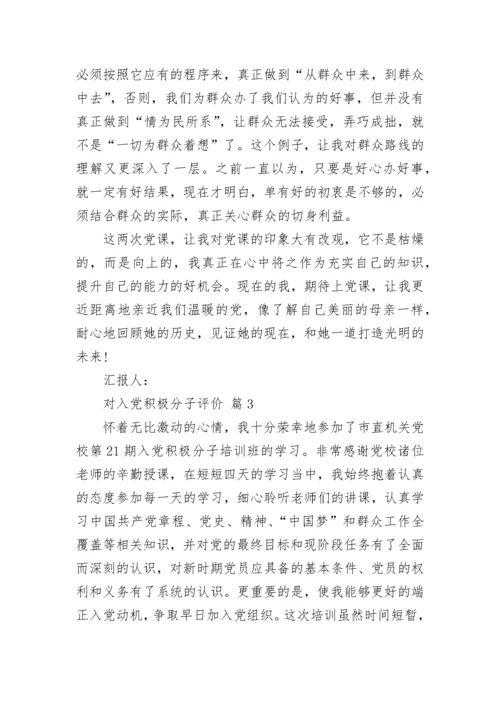 必须按照它应有的程序来，真正做到“从群众中来，到群众中去”，否则，我们为群众办了我们认为的好事，但并没有真正做到“情为民所系”，让群众无法接受，弄巧成拙，就不是“一切为群众着想”了。这个例子，让我对群众路线的理解又更深入了一层。之前一直以为，只要是好心办好事，就一定有好结果，现在才明白，单有好的初衷是不够的，必须结合群众的实际，真正关心群众的切身利益。

这两次党课，让我对党课的印象大有改观，它不是枯燥的，而是向上的，我真正在心中将之作为充实自己的知识，提升自己的能力的好机会。现在的我，期待上党课，让我更近距离地亲近我们温暖的党，像了解自己美丽的母亲一样，耐心地回顾她的历史，见证她的现在，和她一道打造光明的未来！

汇报人：

对入党积极分子评价 篇 3

怀着无比激动的心情，我十分荣幸地参加了市直机关党校第 21 期入党积极分子培训班的学习。非常感谢党校诸位老师的辛勤授课，在短短四天的学习当中，我始终抱着认真的态度参加每一天的学习，细心聆听老师们的讲课，认真学习中国共产党章程、党史、精神、“中国梦”和群众工作全覆盖等相关知识，并对党的最终目标和现阶段任务有了全面而深刻的认识，对新时期党员应具备的基本条件、党员的权利和义务有了系统的认识。更重要的是，使我能够更好的端正入党动机，争取早日加入党组织。这次培训虽然时间短暂，